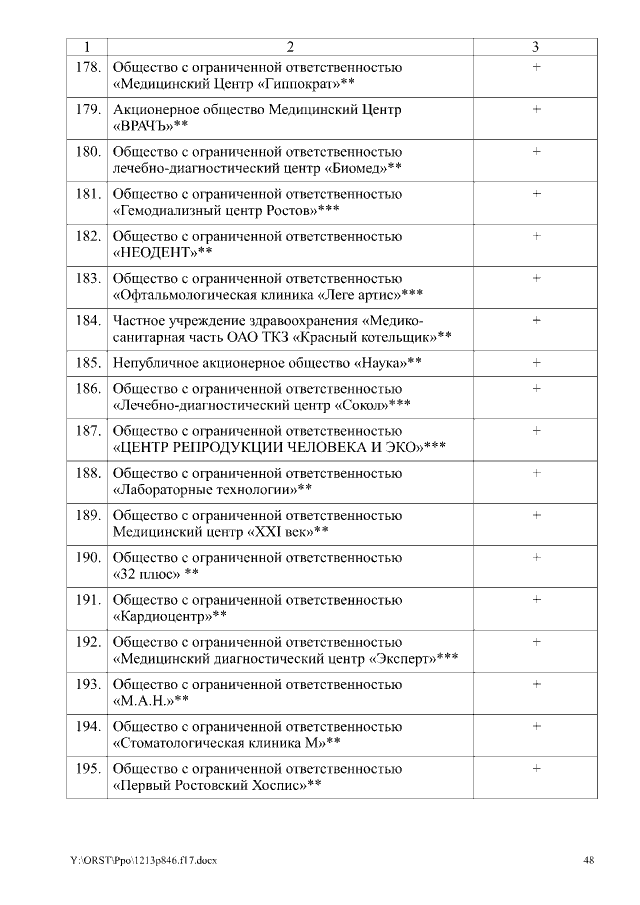 | 1 | 2 | 3 |
|---|---|---|
| 178. | Общество с ограниченной ответственностью «Медицинский Центр «Гиппократ»** | + |
| 179. | Акционерное общество Медицинский Центр «ВРАЧЪ»** | + |
| 180. | Общество с ограниченной ответственностью лечебно-диагностический центр «Биомед»** | + |
| 181. | Общество с ограниченной ответственностью «Гемодиализный центр Ростов»*** | + |
| 182. | Общество с ограниченной ответственностью «НЕОДЕНТ»** | + |
| 183. | Общество с ограниченной ответственностью «Офтальмологическая клиника «Леге артис»*** | + |
| 184. | Частное учреждение здравоохранения «Медико-санитарная часть ОАО ТКЗ «Красный котельщик»** | + |
| 185. | Непубличное акционерное общество «Наука»** | + |
| 186. | Общество с ограниченной ответственностью «Лечебно-диагностический центр «Сокол»*** | + |
| 187. | Общество с ограниченной ответственностью «ЦЕНТР РЕПРОДУКЦИИ ЧЕЛОВЕКА И ЭКО»*** | + |
| 188. | Общество с ограниченной ответственностью «Лабораторные технологии»** | + |
| 189. | Общество с ограниченной ответственностью Медицинский центр «XXI век»** | + |
| 190. | Общество с ограниченной ответственностью «32 плюс» ** | + |
| 191. | Общество с ограниченной ответственностью «Кардиоцентр»** | + |
| 192. | Общество с ограниченной ответственностью «Медицинский диагностический центр «Эксперт»*** | + |
| 193. | Общество с ограниченной ответственностью «М.А.Н.»** | + |
| 194. | Общество с ограниченной ответственностью «Стоматологическая клиника М»** | + |
| 195. | Общество с ограниченной ответственностью «Первый Ростовский Хоспис»** | + |

Y:\ORST\Ppo\1213p846.f17.docx 48